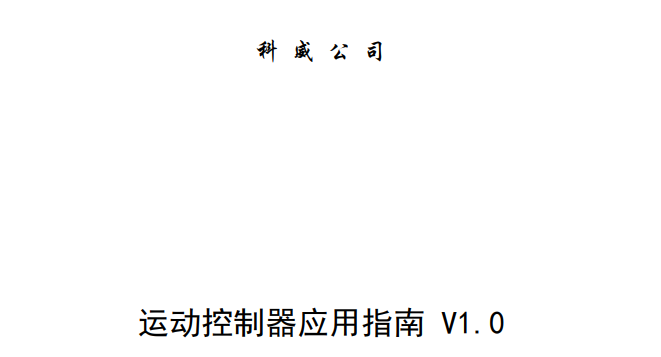 科 威 公 司

运动控制器应用指南 V1.0